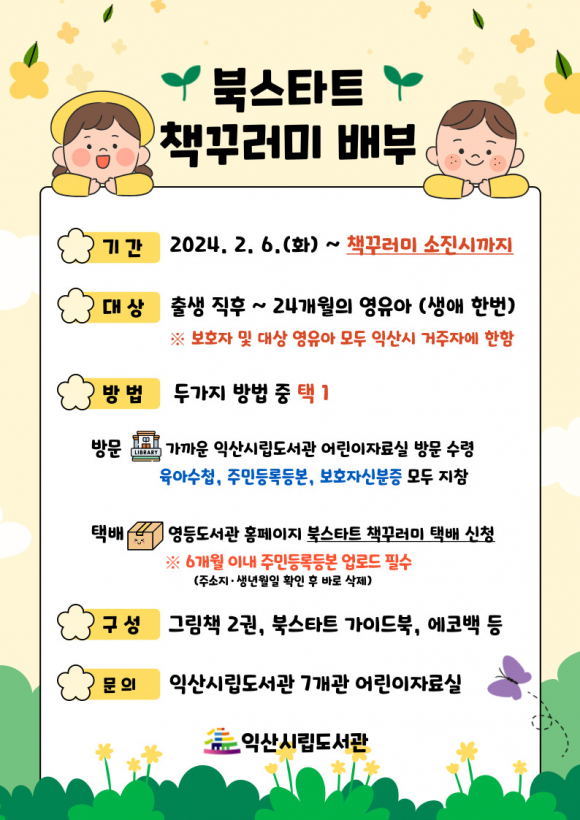 북스타트
책꾸러미 배부

기 간 2024. 2. 6.(화) ~ 책꾸러미 소진시까지

대 상 출생 직후 ~ 24개월의 영유아 (생애 한번)
※ 보호자 및 대상 영유아 모두 익산시 거주자에 한함

방 법 두가지 방법 중 택 1

방문 LIBRARY 가까운 익산시립도서관 어린이자료실 방문 수령
육아수첩, 주민등록등본, 보호자신분증 모두 지참

택배 영등도서관 홈페이지 북스타트 책꾸러미 택배 신청
※ 6개월 이내 주민등록등본 업로드 필수
(주소지·생년월일 확인 후 바로 삭제)

구 성 그림책 2권, 북스타트 가이드북, 에코백 등

문 의 익산시립도서관 7개관 어린이자료실

익산시립도서관